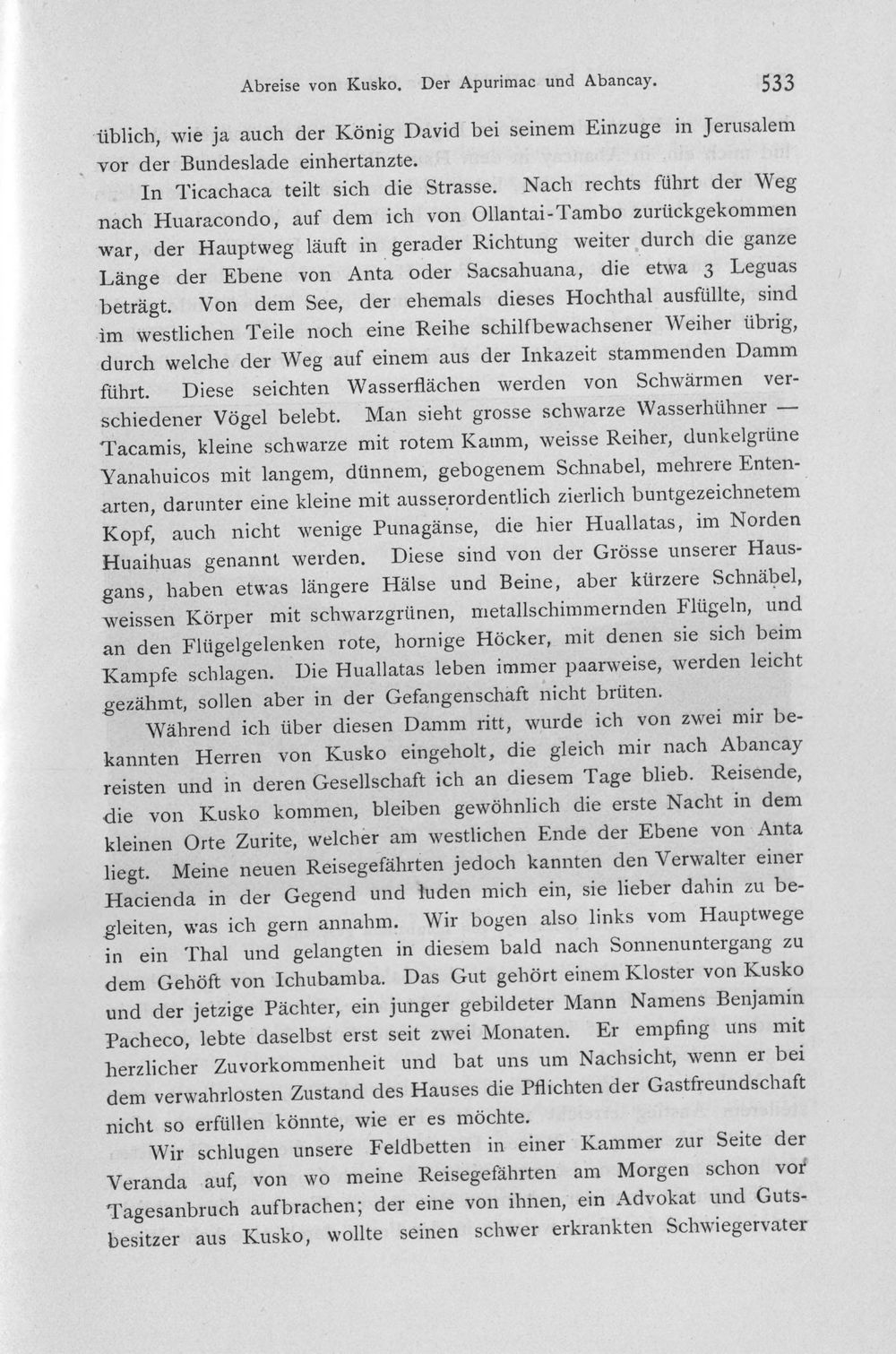 Abreise von Kusko. Der Apurimac und Abancay. 533

üblich, wie ja auch der König David bei seinem Einzuge in Jerusalem vor der Bundeslade einhertanzte.

In Ticachaca teilt sich die Strasse. Nach rechts führt der Weg nach Huaracondo, auf dem ich von Ollantai-Tambo zurückgekommen war, der Hauptweg läuft in gerader Richtung weiter durch die ganze Länge der Ebene von Anta oder Sacsahuana, die etwa 3 Leguas beträgt. Von dem See, der ehemals dieses Hochthal ausfüllte, sind im westlichen Teile noch eine Reihe schilfbewachsener Weiher übrig, durch welche der Weg auf einem aus der Inkazeit stammenden Damm führt. Diese seichten Wasserflächen werden von Schwärmen verschiedener Vögel belebt. Man sieht grosse schwarze Wasserhühner — Tacamis, kleine schwarze mit rotem Kamm, weisse Reiher, dunkelgrüne Yanahuicos mit langem, dünnem, gebogenem Schnabel, mehrere Entenarten, darunter eine kleine mit ausserordentlich zierlich buntgezeichnetem Kopf, auch nicht wenige Punagänse, die hier Huallatas, im Norden Huaihuas genannt werden. Diese sind von der Grösse unserer Hausgans, haben etwas längere Hälse und Beine, aber kürzere Schnäbel, weissen Körper mit schwarzgrünen, metallschimmernden Flügeln, und an den Flügelgelenken rote, hornige Höcker, mit denen sie sich beim Kampfe schlagen. Die Huallatas leben immer paarweise, werden leicht gezähmt, sollen aber in der Gefangenschaft nicht brüten.

Während ich über diesen Damm ritt, wurde ich von zwei mir bekannten Herren von Kusko eingeholt, die gleich mir nach Abancay reisten und in deren Gesellschaft ich an diesem Tage blieb. Reisende, die von Kusko kommen, bleiben gewöhnlich die erste Nacht in dem kleinen Orte Zurite, welcher am westlichen Ende der Ebene von Anta liegt. Meine neuen Reisegefährten jedoch kannten den Verwalter einer Hacienda in der Gegend und luden mich ein, sie lieber dahin zu begleiten, was ich gern annahm. Wir bogen also links vom Hauptwege in ein Thal und gelangten in diesem bald nach Sonnenuntergang zu dem Gehöft von Ichubamba. Das Gut gehört einem Kloster von Kusko und der jetzige Pächter, ein junger gebildeter Mann Namens Benjamin Pacheco, lebte daselbst erst seit zwei Monaten. Er empfing uns mit herzlicher Zuvorkommenheit und bat uns um Nachsicht, wenn er bei dem verwahrlosten Zustand des Hauses die Pflichten der Gastfreundschaft nicht so erfüllen könnte, wie er es möchte.

Wir schlugen unsere Feldbetten in einer Kammer zur Seite der Veranda auf, von wo meine Reisegefährten am Morgen schon vor Tagesanbruch aufbrachen; der eine von ihnen, ein Advokat und Gutsbesitzer aus Kusko, wollte seinen schwer erkrankten Schwiegervater